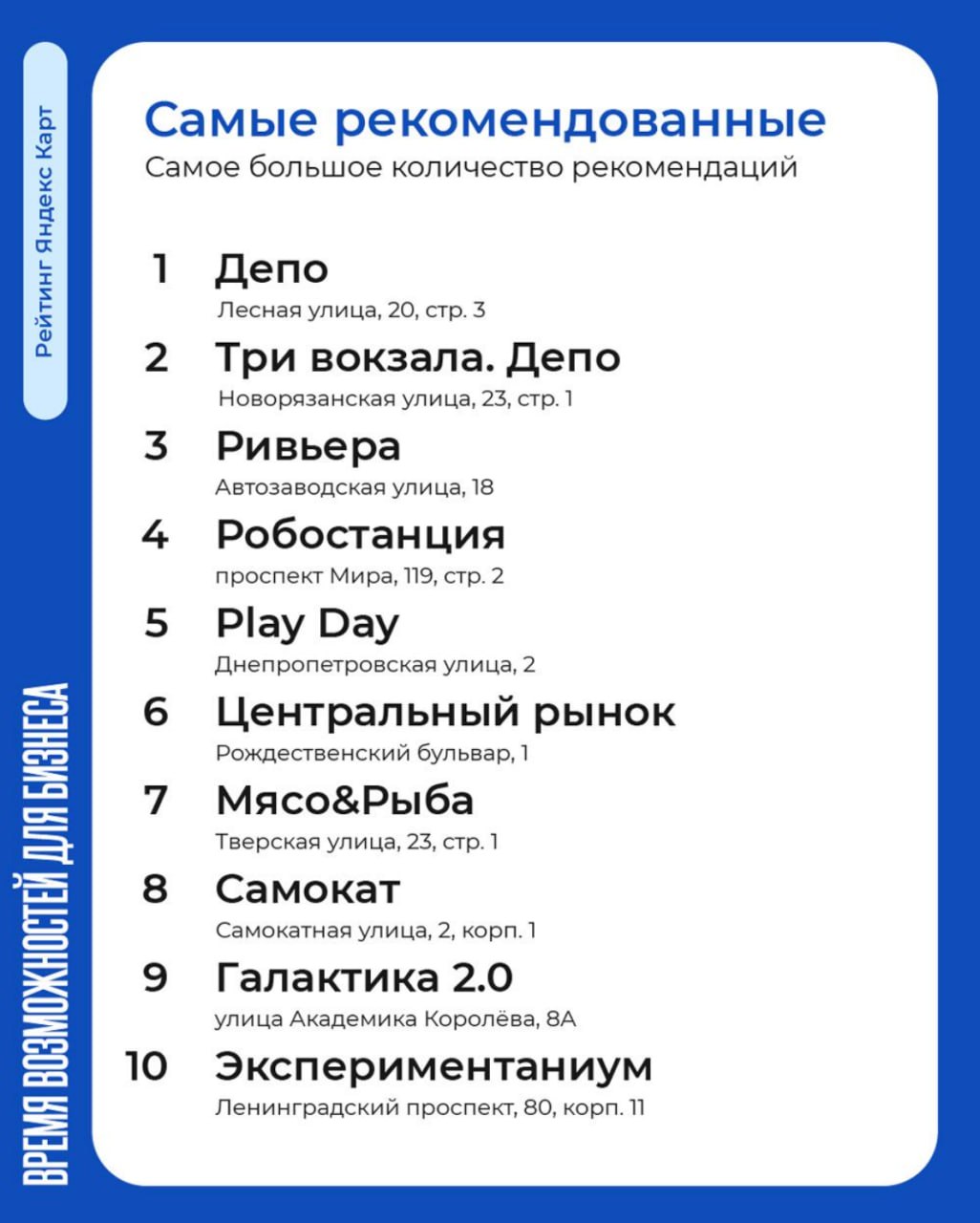 Рейтинг Яндекс Карт

Самые рекомендованные
Самое большое количество рекомендаций

1 Депо
Лесная улица, 20, стр. 3

2 Три вокзала. Депо
Новорязанская улица, 23, стр. 1

3 Ривьера
Автозаводская улица, 18

4 Робостанция
проспект Мира, 119, стр. 2

5 Play Day
Днепропетровская улица, 2

6 Центральный рынок
Рождественский бульвар, 1

7 Мясо&Рыба
Тверская улица, 23, стр. 1

8 Самокат
Самокатная улица, 2, корп. 1

9 Галактика 2.0
улица Академика Королёва, 8А

10 Экспериментаниум
Ленинградский проспект, 80, корп. 11

ВРЕМЯ ВОЗМОЖНОСТЕЙ ДЛЯ БИЗНЕСА